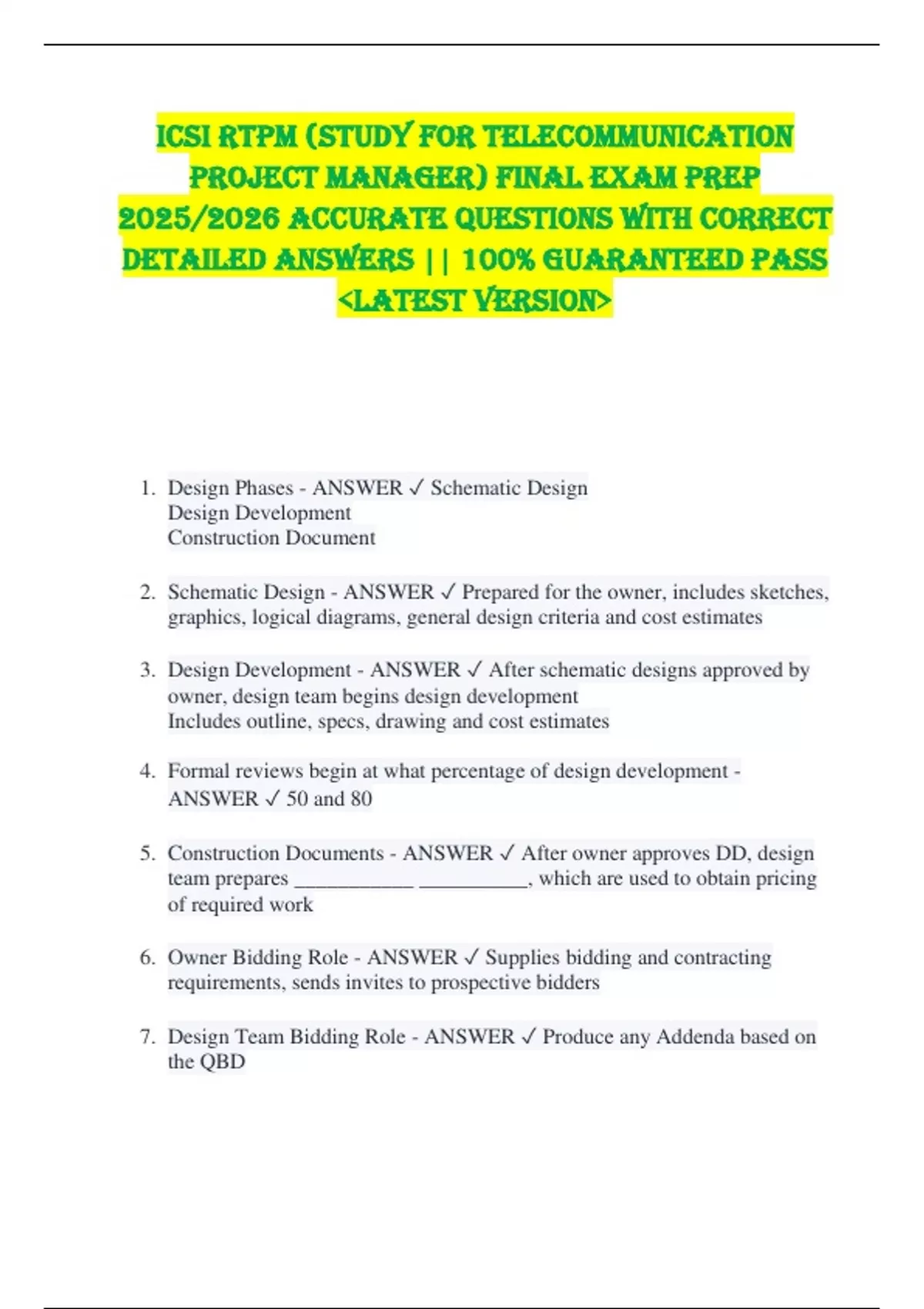 ICSI RTPM (STUDY FOR TELECOMMUNICATION PROJECT MANAGER) FINAL EXAM PREP 2025/2026 ACCURATE QUESTIONS WITH CORRECT DETAILED ANSWERS || 100% GUARANTEED PASS <LATEST VERSION>

1. Design Phases - ANSWER ✓ Schematic Design
Design Development
Construction Document

2. Schematic Design - ANSWER ✓ Prepared for the owner, includes sketches, graphics, logical diagrams, general design criteria and cost estimates

3. Design Development - ANSWER ✓ After schematic designs approved by owner, design team begins design development
Includes outline, specs, drawing and cost estimates

4. Formal reviews begin at what percentage of design development - ANSWER ✓ 50 and 80

5. Construction Documents - ANSWER ✓ After owner approves DD, design team prepares ____________ ___________, which are used to obtain pricing of required work

6. Owner Bidding Role - ANSWER ✓ Supplies bidding and contracting requirements, sends invites to prospective bidders

7. Design Team Bidding Role - ANSWER ✓ Produce any Addenda based on the QBD